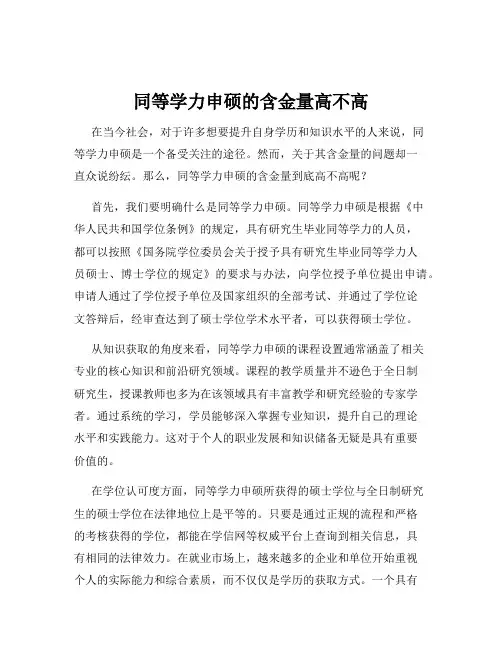 同等学力申硕的含金量高不高

在当今社会，对于许多想要提升自身学历和知识水平的人来说，同等学力申硕是一个备受关注的途径。然而，关于其含金量的问题却一直众说纷纭。那么，同等学力申硕的含金量到底高不高呢？

首先，我们要明确什么是同等学力申硕。同等学力申硕是根据《中华人民共和国学位条例》的规定，具有研究生毕业同等学力的人员，都可以按照《国务院学位委员会关于授予具有研究生毕业同等学力人员硕士、博士学位的规定》的要求与办法，向学位授予单位提出申请。申请人通过了学位授予单位及国家组织的全部考试、并通过了学位论文答辩后，经审查达到了硕士学位学术水平者，可以获得硕士学位。

从知识获取的角度来看，同等学力申硕的课程设置通常涵盖了相关专业的核心知识和前沿研究领域。课程的教学质量并不逊色于全日制研究生，授课教师也多为在该领域具有丰富教学和研究经验的专家学者。通过系统的学习，学员能够深入掌握专业知识，提升自己的理论水平和实践能力。这对于个人的职业发展和知识储备无疑是具有重要价值的。

在学位认可度方面，同等学力申硕所获得的硕士学位与全日制研究生的硕士学位在法律地位上是平等的。只要是通过正规的流程和严格的考核获得的学位，都能在学信网等权威平台上查询到相关信息，具有相同的法律效力。在就业市场上，越来越多的企业和单位开始重视个人的实际能力和综合素质，而不仅仅是学历的获取方式。一个具有